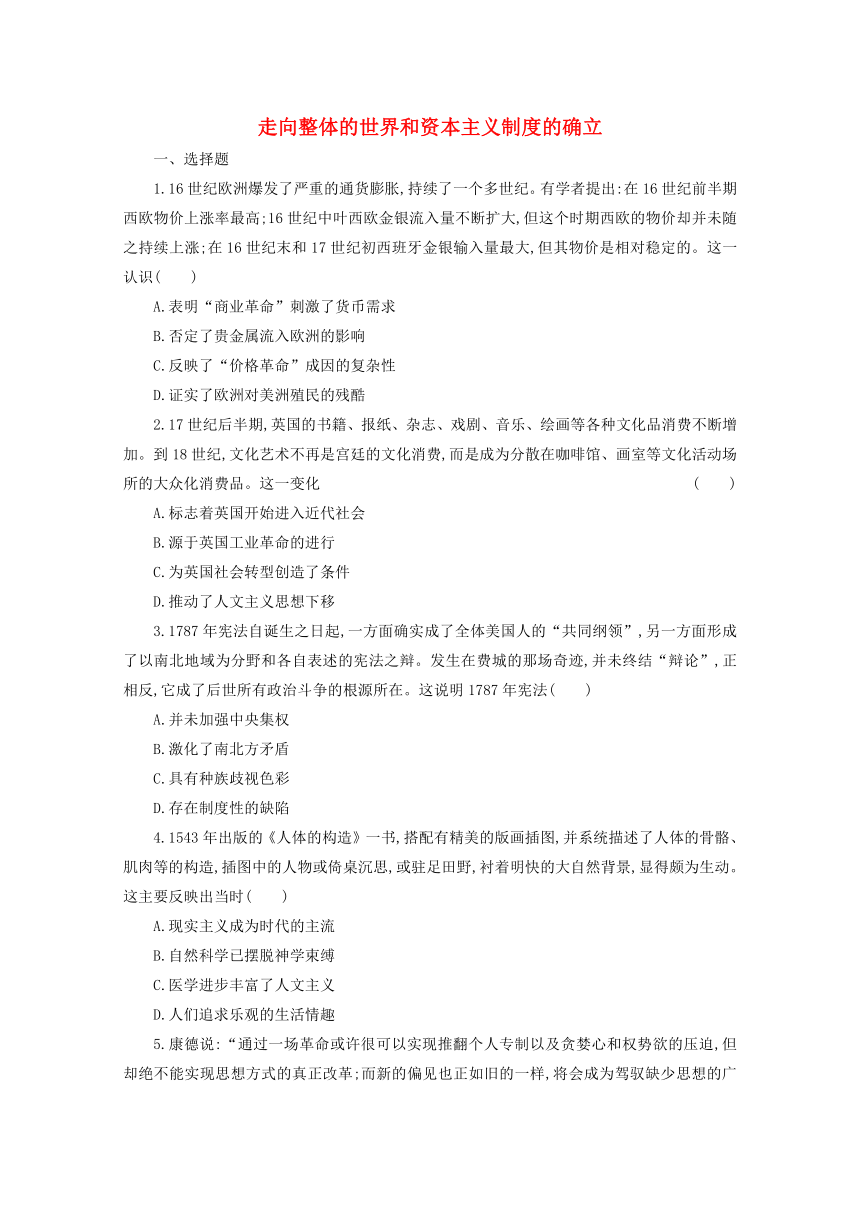 走向整体的世界和资本主义制度的确立

一、选择题

1.16世纪欧洲爆发了严重的通货膨胀,持续了一个多世纪。有学者提出:在16世纪前半期西欧物价上涨率最高;16世纪中叶西欧金银流入量不断扩大,但这个时期西欧的物价却并未随之持续上涨;在16世纪末和17世纪初西班牙金银输入量最大,但其物价是相对稳定的。这一认识(　　)

A.表明“商业革命”刺激了货币需求

B.否定了贵金属流入欧洲的影响

C.反映了“价格革命”成因的复杂性

D.证实了欧洲对美洲殖民的残酷

2.17世纪后半期,英国的书籍、报纸、杂志、戏剧、音乐、绘画等各种文化品消费不断增加。到18世纪,文化艺术不再是宫廷的文化消费,而是成为分散在咖啡馆、画室等文化活动场所的大众化消费品。这一变化　　(　　)

A.标志着英国开始进入近代社会

B.源于英国工业革命的进行

C.为英国社会转型创造了条件

D.推动了人文主义思想下移

3.1787年宪法自诞生之日起,一方面确实成了全体美国人的“共同纲领”,另一方面形成了以南北地域为分野和各自表述的宪法之辩。发生在费城的那场奇迹,并未终结“辩论”,正相反,它成了后世所有政治斗争的根源所在。这说明1787年宪法(　　)

A.并未加强中央集权

B.激化了南北方矛盾

C.具有种族歧视色彩

D.存在制度性的缺陷

4.1543年出版的《人体的构造》一书,搭配有精美的版画插图,并系统描述了人体的骨骼、肌肉等的构造,插图中的人物或倚桌沉思,或驻足田野,衬着明快的大自然背景,显得颇为生动。这主要反映出当时(　　)

A.现实主义成为时代的主流

B.自然科学已摆脱神学束缚

C.医学进步丰富了人文主义

D.人们追求乐观的生活情趣

5.康德说:“通过一场革命或许很可以实现推翻个人专制以及贪婪心和权势欲的压迫,但却绝不能实现思想方式的真正改革;而新的偏见也正如旧的一样,将会成为驾驭缺少思想的广